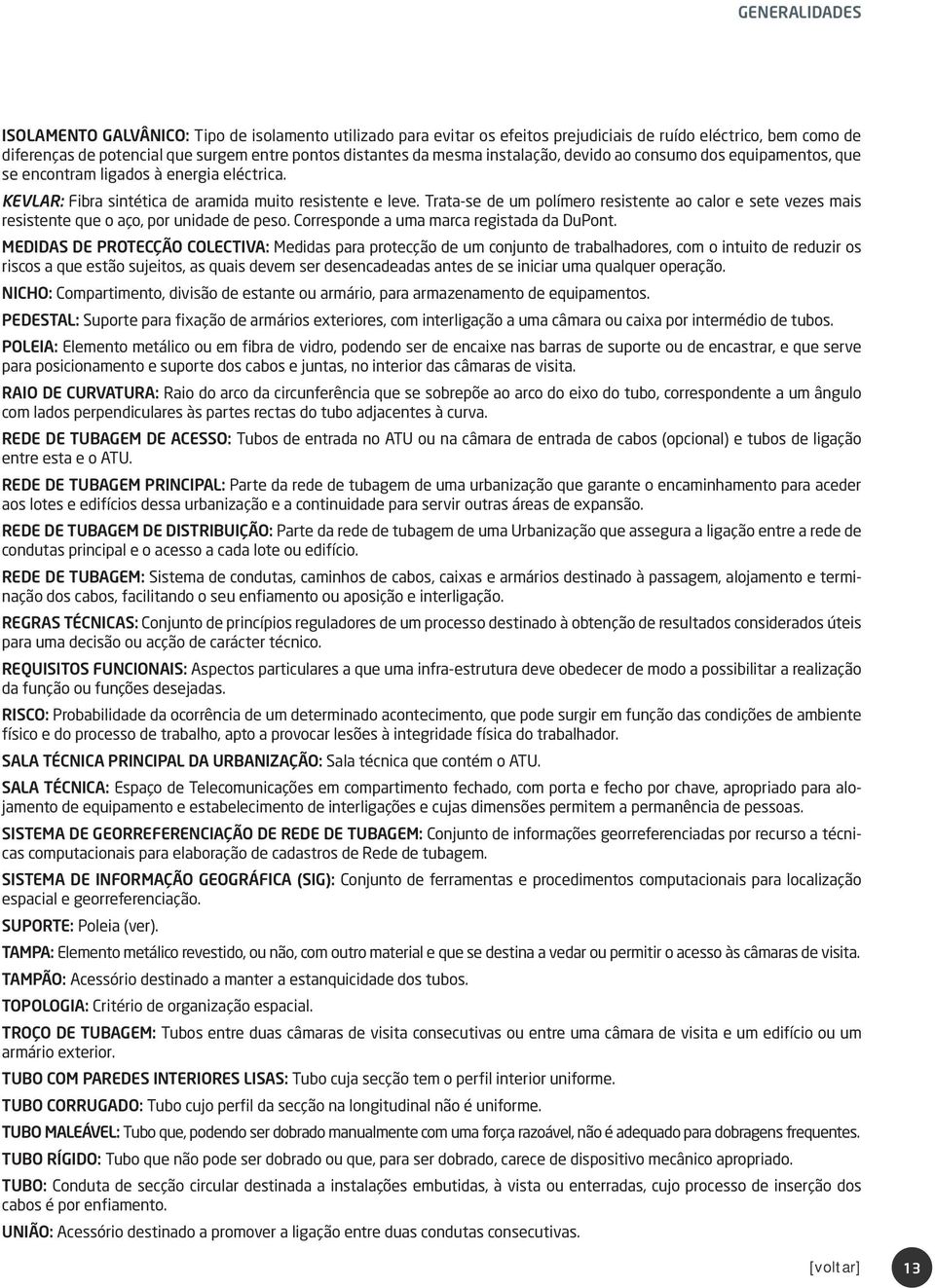 GENERALIDADES

ISOLAMENTO GALVÂNICO: Tipo de isolamento utilizado para evitar os efeitos prejudiciais de ruído eléctrico, bem como de diferenças de potencial que surgem entre pontos distantes da mesma instalação, devido ao consumo dos equipamentos, que se encontram ligados à energia eléctrica.

KEVLAR: Fibra sintética de aramida muito resistente e leve. Trata-se de um polímero resistente ao calor e sete vezes mais resistente que o aço, por unidade de peso. Corresponde a uma marca registada da DuPont.

MEDIDAS DE PROTECÇÃO COLECTIVA: Medidas para protecção de um conjunto de trabalhadores, com o intuito de reduzir os riscos a que estão sujeitos, as quais devem ser desencadeadas antes de se iniciar uma qualquer operação.

NICHO: Compartimento, divisão de estante ou armário, para armazenamento de equipamentos.

PEDESTAL: Suporte para fixação de armários exteriores, com interligação a uma câmara ou caixa por intermédio de tubos.

POLEIA: Elemento metálico ou em fibra de vidro, podendo ser de encaixe nas barras de suporte ou de encastrar, e que serve para posicionamento e suporte dos cabos e juntas, no interior das câmaras de visita.

RAIO DE CURVATURA: Raio do arco da circunferência que se sobrepõe ao arco do eixo do tubo, correspondente a um ângulo com lados perpendiculares às partes rectas do tubo adjacentes à curva.

REDE DE TUBAGEM DE ACESSO: Tubos de entrada no ATU ou na câmara de entrada de cabos (opcional) e tubos de ligação entre esta e o ATU.

REDE DE TUBAGEM PRINCIPAL: Parte da rede de tubagem de uma urbanização que garante o encaminhamento para aceder aos lotes e edifícios dessa urbanização e a continuidade para servir outras áreas de expansão.

REDE DE TUBAGEM DE DISTRIBUIÇÃO: Parte da rede de tubagem de uma Urbanização que assegura a ligação entre a rede de condutas principal e o acesso a cada lote ou edifício.

REDE DE TUBAGEM: Sistema de condutas, caminhos de cabos, caixas e armários destinado à passagem, alojamento e terminação dos cabos, facilitando o seu enfiamento ou aposição e interligação.

REGRAS TÉCNICAS: Conjunto de princípios reguladores de um processo destinado à obtenção de resultados considerados úteis para uma decisão ou acção de carácter técnico.

REQUISITOS FUNCIONAIS: Aspectos particulares a que uma infra-estrutura deve obedecer de modo a possibilitar a realização da função ou funções desejadas.

RISCO: Probabilidade da ocorrência de um determinado acontecimento, que pode surgir em função das condições de ambiente físico e do processo de trabalho, apto a provocar lesões à integridade física do trabalhador.

SALA TÉCNICA PRINCIPAL DA URBANIZAÇÃO: Sala técnica que contém o ATU.

SALA TÉCNICA: Espaço de Telecomunicações em compartimento fechado, com porta e fecho por chave, apropriado para alojamento de equipamento e estabelecimento de interligações e cujas dimensões permitem a permanência de pessoas.

SISTEMA DE GEORREFERENCIAÇÃO DE REDE DE TUBAGEM: Conjunto de informações georreferenciadas por recurso a técnicas computacionais para elaboração de cadastros de Rede de tubagem.

SISTEMA DE INFORMAÇÃO GEOGRÁFICA (SIG): Conjunto de ferramentas e procedimentos computacionais para localização espacial e georreferenciação.

SUPORTE: Poleia (ver).

TAMPA: Elemento metálico revestido, ou não, com outro material e que se destina a vedar ou permitir o acesso às câmaras de visita.

TAMPÃO: Acessório destinado a manter a estanquicidade dos tubos.

TOPOLOGIA: Critério de organização espacial.

TROÇO DE TUBAGEM: Tubos entre duas câmaras de visita consecutivas ou entre uma câmara de visita e um edifício ou um armário exterior.

TUBO COM PAREDES INTERIORES LISAS: Tubo cuja secção tem o perfil interior uniforme.

TUBO CORRUGADO: Tubo cujo perfil da secção na longitudinal não é uniforme.

TUBO MALEÁVEL: Tubo que, podendo ser dobrado manualmente com uma força razoável, não é adequado para dobragens frequentes.

TUBO RÍGIDO: Tubo que não pode ser dobrado ou que, para ser dobrado, carece de dispositivo mecânico apropriado.

TUBO: Conduta de secção circular destinada a instalações embutidas, à vista ou enterradas, cujo processo de inserção dos cabos é por enfiamento.

UNIÃO: Acessório destinado a promover a ligação entre duas condutas consecutivas.

[voltar] 13